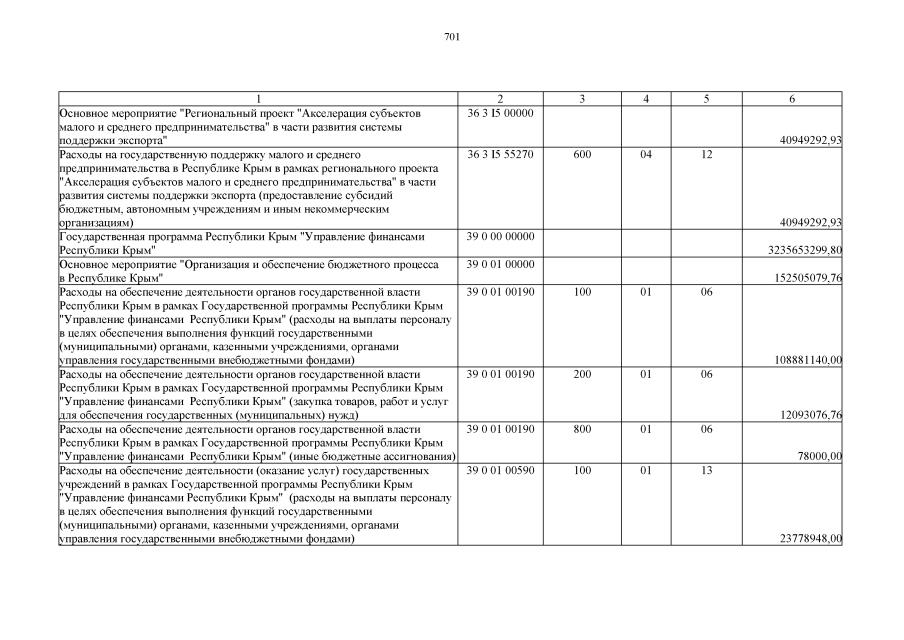 701

| 1 | 2 | 3 | 4 | 5 | 6 |
|---|---|---|---|---|---|
| Основное мероприятие "Региональный проект "Акселерация субъектов малого и среднего предпринимательства" в части развития системы поддержки экспорта" | 36 3 I5 00000 | | | | 40949292,93 |
| Расходы на государственную поддержку малого и среднего предпринимательства в Республике Крым в рамках регионального проекта "Акселерация субъектов малого и среднего предпринимательства" в части развития системы поддержки экспорта (предоставление субсидий бюджетным, автономным учреждениям и иным некоммерческим организациям) | 36 3 I5 55270 | 600 | 04 | 12 | 40949292,93 |
| Государственная программа Республики Крым "Управление финансами Республики Крым" | 39 0 00 00000 | | | | 3235653299,80 |
| Основное мероприятие "Организация и обеспечение бюджетного процесса в Республике Крым" | 39 0 01 00000 | | | | 152505079,76 |
| Расходы на обеспечение деятельности органов государственной власти Республики Крым в рамках Государственной программы Республики Крым "Управление финансами Республики Крым" (расходы на выплаты персоналу в целях обеспечения выполнения функций государственными (муниципальными) органами, казенными учреждениями, органами управления государственными внебюджетными фондами) | 39 0 01 00190 | 100 | 01 | 06 | 108881140,00 |
| Расходы на обеспечение деятельности органов государственной власти Республики Крым в рамках Государственной программы Республики Крым "Управление финансами Республики Крым" (закупка товаров, работ и услуг для обеспечения государственных (муниципальных) нужд) | 39 0 01 00190 | 200 | 01 | 06 | 12093076,76 |
| Расходы на обеспечение деятельности органов государственной власти Республики Крым в рамках Государственной программы Республики Крым "Управление финансами Республики Крым" (иные бюджетные ассигнования) | 39 0 01 00190 | 800 | 01 | 06 | 78000,00 |
| Расходы на обеспечение деятельности (оказание услуг) государственных учреждений в рамках Государственной программы Республики Крым "Управление финансами Республики Крым" (расходы на выплаты персоналу в целях обеспечения выполнения функций государственными (муниципальными) органами, казенными учреждениями, органами управления государственными внебюджетными фондами) | 39 0 01 00590 | 100 | 01 | 13 | 23778948,00 |